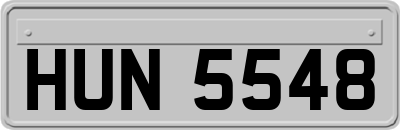 HUN 5548